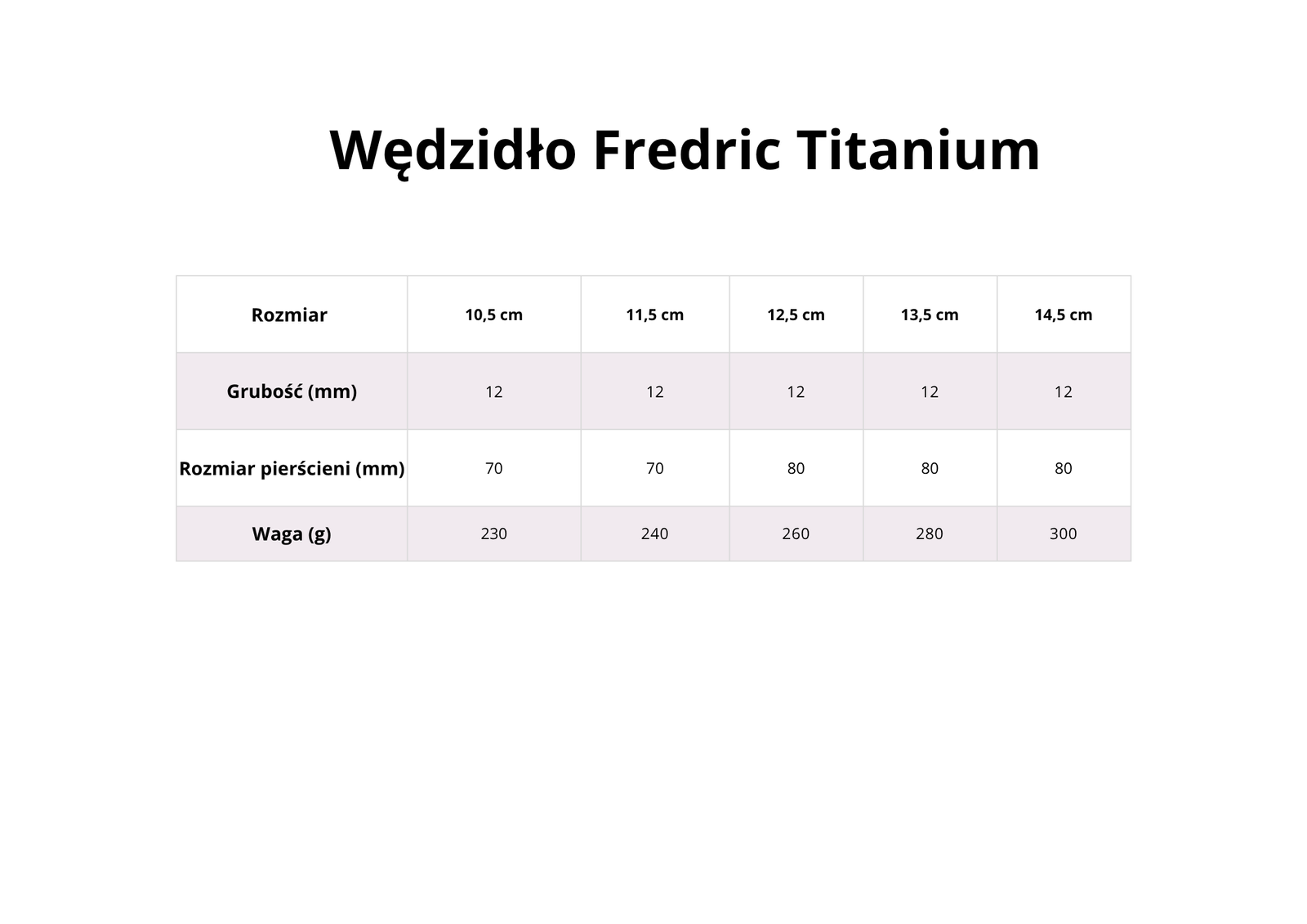 Wędzidło Fredric Titanium

| Rozmiar | 10,5 cm | 11,5 cm | 12,5 cm | 13,5 cm | 14,5 cm |
|---|---|---|---|---|---|
| Grubość (mm) | 12 | 12 | 12 | 12 | 12 |
| Rozmiar pierścieni (mm) | 70 | 70 | 80 | 80 | 80 |
| Waga (g) | 230 | 240 | 260 | 280 | 300 |